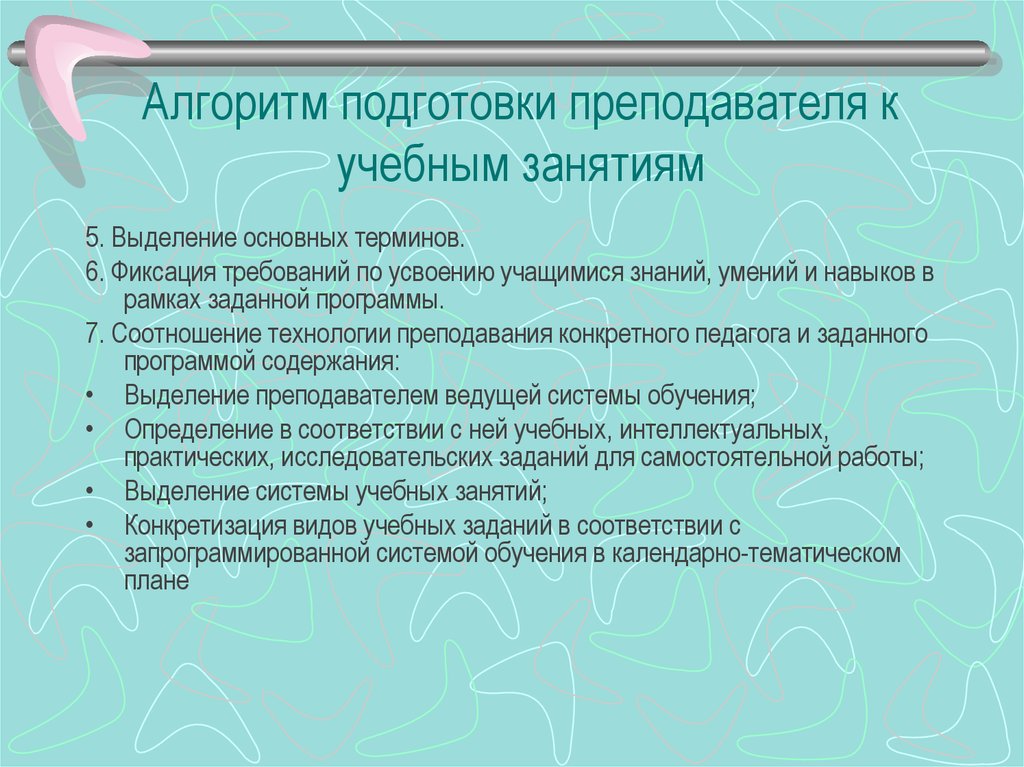 Алгоритм подготовки преподавателя к учебным занятиям

5. Выделение основных терминов.

6. Фиксация требований по усвоению учащимися знаний, умений и навыков в рамках заданной программы.

7. Соотношение технологии преподавания конкретного педагога и заданного программой содержания:

• Выделение преподавателем ведущей системы обучения;
• Определение в соответствии с ней учебных, интеллектуальных, практических, исследовательских заданий для самостоятельной работы;
• Выделение системы учебных занятий;
• Конкретизация видов учебных заданий в соответствии с запрограммированной системой обучения в календарно-тематическом плане